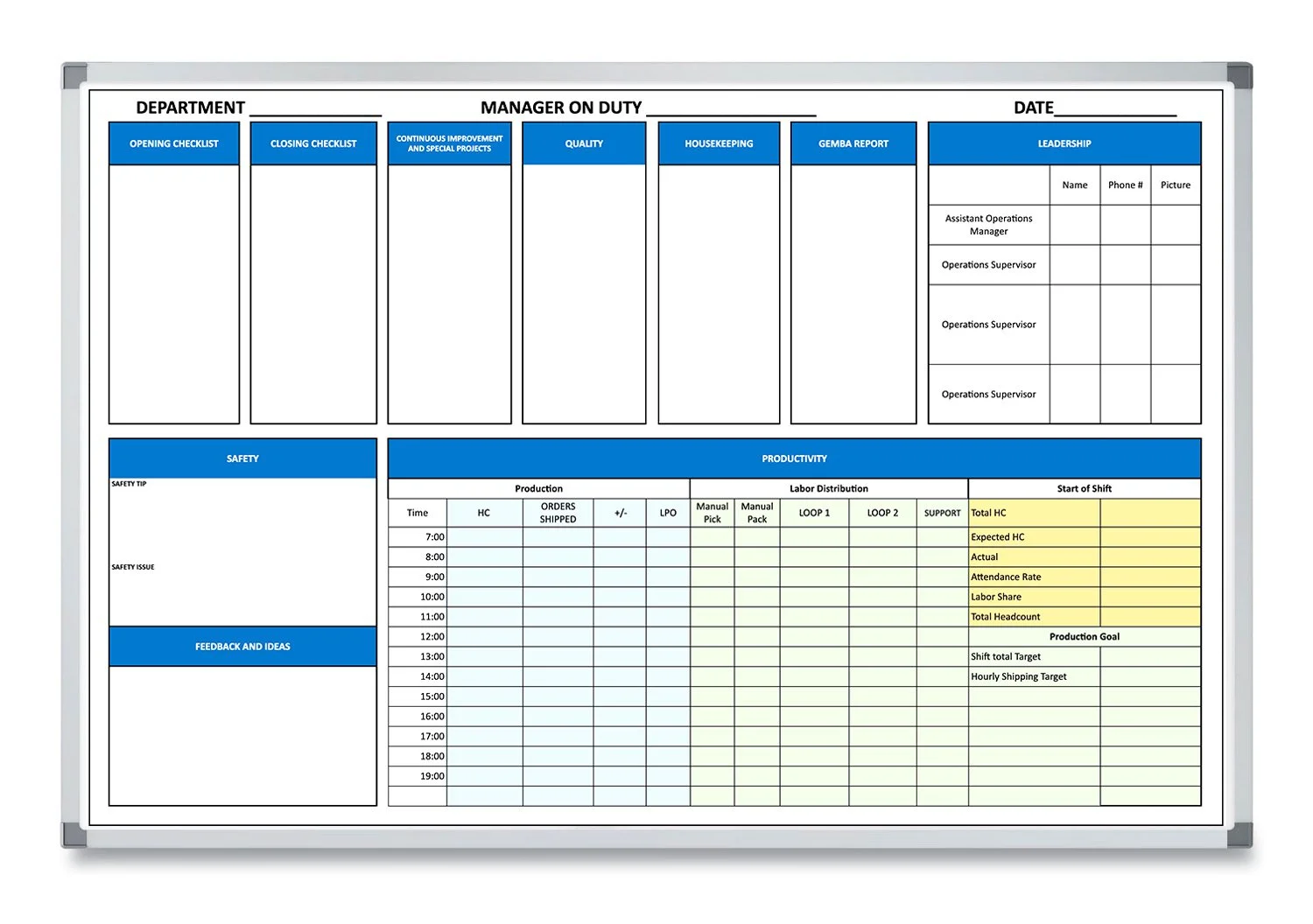 DEPARTMENT ____ MANAGER ON DUTY ____ DATE____

OPENING CHECKLIST

CLOSING CHECKLIST

CONTINUOUS IMPROVEMENT AND SPECIAL PROJECTS

QUALITY

HOUSEKEEPING

GEMBA REPORT

LEADERSHIP

| | Name | Phone # | Picture |
|---|---|---|---|
| Assistant Operations Manager | | | |
| Operations Supervisor | | | |
| Operations Supervisor | | | |
| Operations Supervisor | | | |

SAFETY

SAFETY TIP

SAFETY ISSUE

FEEDBACK AND IDEAS

PRODUCTIVITY

| Production | | | | | Labor Distribution | | | | | Start of Shift | |
|---|---|---|---|---|---|---|---|---|---|---|---|
| Time | HC | ORDERS SHIPPED | +/- | LPO | Manual Pick | Manual Pack | LOOP 1 | LOOP 2 | SUPPORT | Total HC | |
| 7:00 | | | | | | | | | | Expected HC | |
| 8:00 | | | | | | | | | | Actual | |
| 9:00 | | | | | | | | | | Attendance Rate | |
| 10:00 | | | | | | | | | | Labor Share | |
| 11:00 | | | | | | | | | | Total Headcount | |
| 12:00 | | | | | | | | | | Production Goal | |
| 13:00 | | | | | | | | | | Shift total Target | |
| 14:00 | | | | | | | | | | Hourly Shipping Target | |
| 15:00 | | | | | | | | | | | |
| 16:00 | | | | | | | | | | | |
| 17:00 | | | | | | | | | | | |
| 18:00 | | | | | | | | | | | |
| 19:00 | | | | | | | | | | | |
| | | | | | | | | | | | |